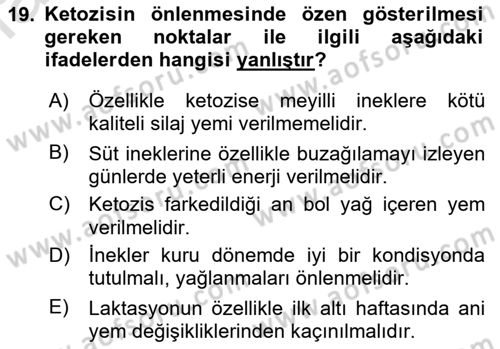 19. Ketozisin önlenmesinde özen gösterilmesi gereken noktalar ile ilgili aşağıdaki ifadelerden hangisi yanlıştır?

A) Özellikle ketozise meyilli ineklere kötü kaliteli silaj yemi verilmemelidir.

B) Süt ineklerine özellikle buzağılamayı izleyen günlerde yeterli enerji verilmelidir.

C) Ketozis farkedildiği an bol yağ içeren yem verilmelidir.

D) İnekler kuru dönemde iyi bir kondisyonda tutulmalı, yağlanmaları önlenmelidir.

E) Laktasyonun özellikle ilk altı haftasında ani yem değişikliklerinden kaçınılmalıdır.

www.aofsoru.com